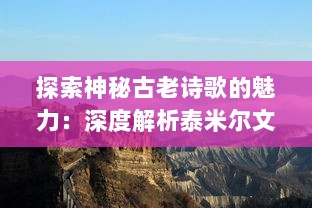 探索神秘古老诗歌的魅力：深度解析泰米尔文